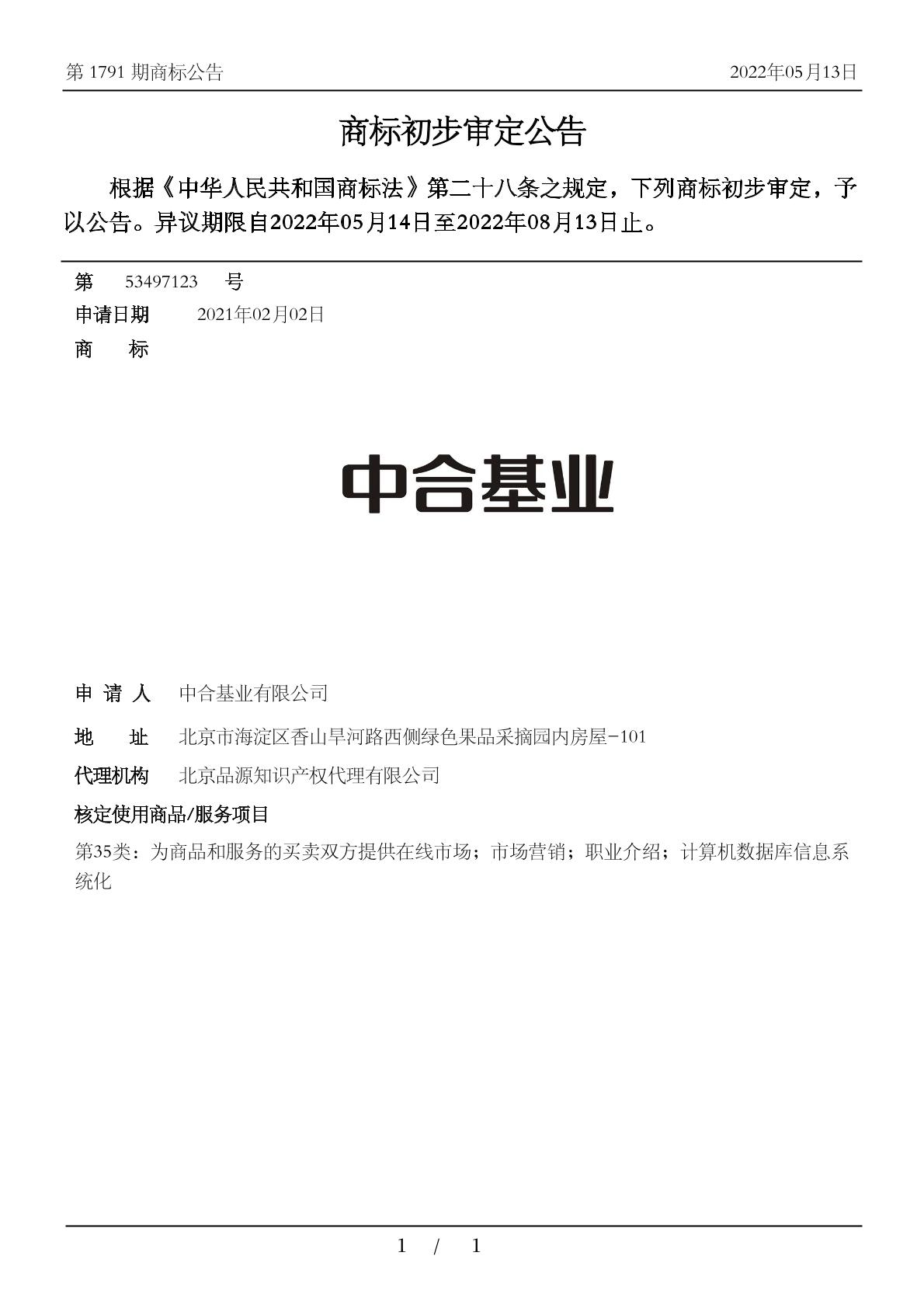 第 1791 期商标公告

2022年05月13日

商标初步审定公告

根据《中华人民共和国商标法》第二十八条之规定，下列商标初步审定，予以公告。异议期限自2022年05月14日至2022年08月13日止。

第 53497123 号

申请日期 2021年02月02日

商 标

中合基业

申 请 人 中合基业有限公司

地 址 北京市海淀区香山旱河路西侧绿色果品采摘园内房屋-101

代理机构 北京品源知识产权代理有限公司

核定使用商品/服务项目

第35类：为商品和服务的买卖双方提供在线市场；市场营销；职业介绍；计算机数据库信息系统化

1 / 1